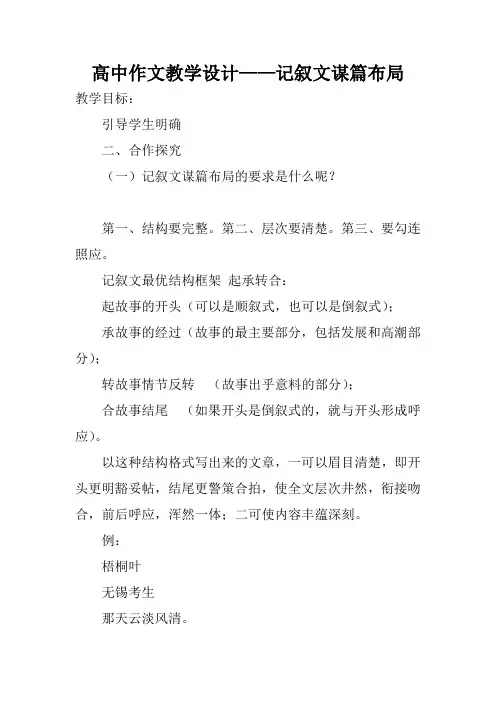 高中作文教学设计——记叙文谋篇布局

教学目标：

引导学生明确

二、合作探究

（一）记叙文谋篇布局的要求是什么呢？

第一、结构要完整。第二、层次要清楚。第三、要勾连照应。

记叙文最优结构框架 起承转合：

起故事的开头（可以是顺叙式，也可以是倒叙式）；

承故事的经过（故事的最主要部分，包括发展和高潮部分）；

转故事情节反转　（故事出乎意料的部分）；

合故事结尾　（如果开头是倒叙式的，就与开头形成呼应）。

以这种结构格式写出来的文章，一可以眉目清楚，即开头更明豁妥帖，结尾更警策合拍，使全文层次井然，衔接吻合，前后呼应，浑然一体；二可使内容丰蕴深刻。

例：

梧桐叶

无锡考生

那天云淡风清。